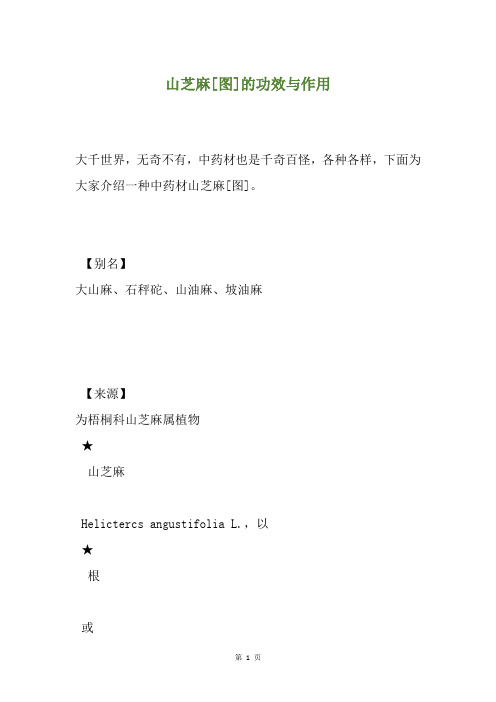 山芝麻[图]的功效与作用

大千世界，无奇不有，中药材也是千奇百怪，各种各样，下面为大家介绍一种中药材山芝麻[图]。

【别名】

大山麻、石秤砣、山油麻、坡油麻

【来源】

为梧桐科山芝麻属植物

★

山芝麻

Helictercs angustifolia L.，以

★

根

或

第 1 页